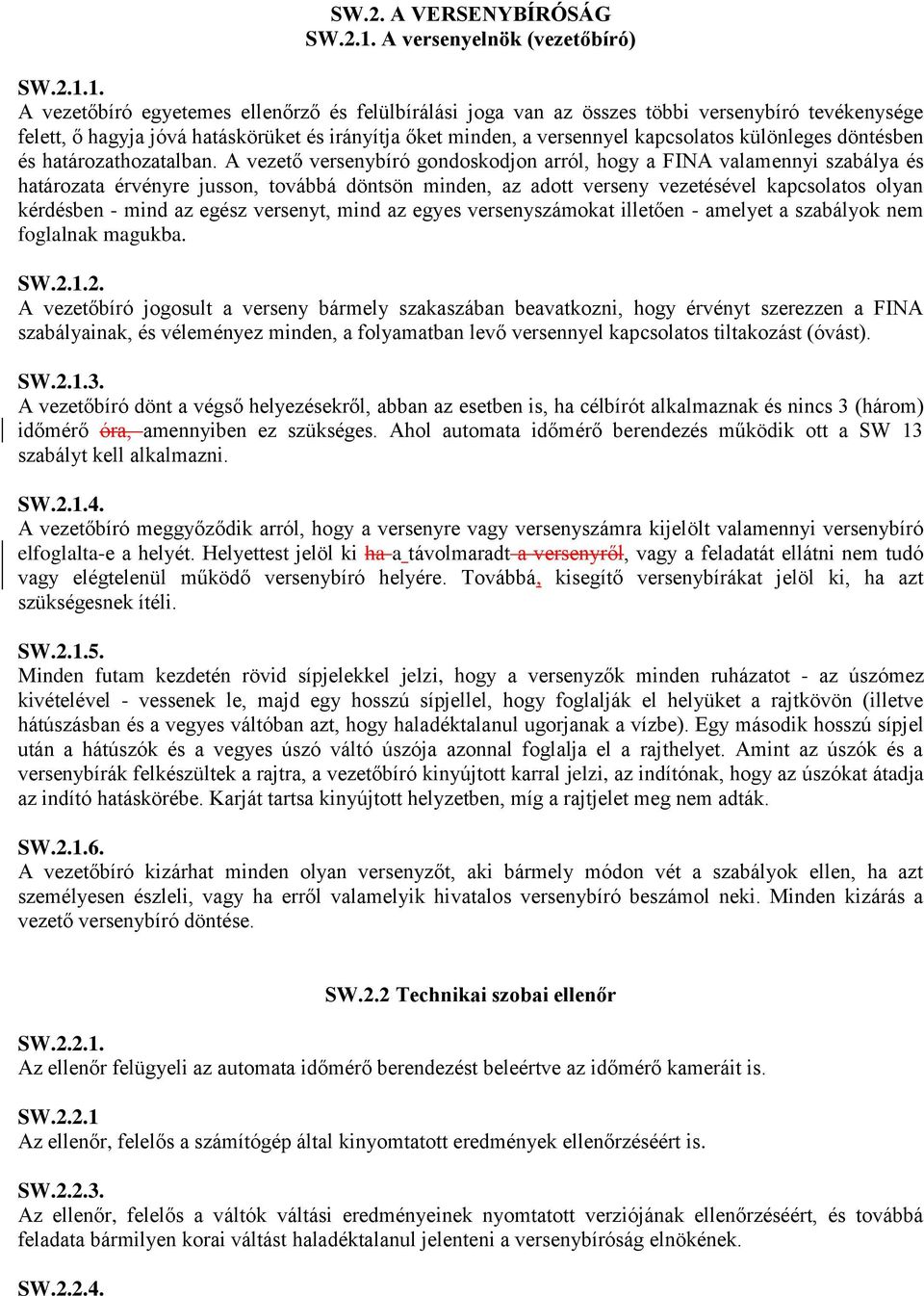 SW.2. A VERSENYBÍRÓSÁG
SW.2.1. A versenyelnök (vezetőbíró)

SW.2.1.1.
A vezetőbíró egyetemes ellenőrző és felülbírálási joga van az összes többi versenybíró tevékenysége felett, ő hagyja jóvá hatáskörüket és irányítja őket minden, a versennyel kapcsolatos különleges döntésben és határozathozatalban. A vezető versenybíró gondoskodjon arról, hogy a FINA valamennyi szabálya és határozata érvényre jusson, továbbá döntsön minden, az adott verseny vezetésével kapcsolatos olyan kérdésben - mind az egész versenyt, mind az egyes versenyszámokat illetően - amelyet a szabályok nem foglalnak magukba.

SW.2.1.2.
A vezetőbíró jogosult a verseny bármely szakaszában beavatkozni, hogy érvényt szerezzen a FINA szabályainak, és véleményez minden, a folyamatban levő versennyel kapcsolatos tiltakozást (óvást).

SW.2.1.3.
A vezetőbíró dönt a végső helyezésekről, abban az esetben is, ha célbírót alkalmaznak és nincs 3 (három) időmérő óra, amennyiben ez szükséges. Ahol automata időmérő berendezés működik ott a SW 13 szabályt kell alkalmazni.

SW.2.1.4.
A vezetőbíró meggyőződik arról, hogy a versenyre vagy versenyszámra kijelölt valamennyi versenybíró elfoglalta-e a helyét. Helyettest jelöl ki ha a távolmaradt a versenyről, vagy a feladatát ellátni nem tudó vagy elégtelenül működő versenybíró helyére. Továbbá, kisegítő versenybírákat jelöl ki, ha azt szükségesnek ítéli.

SW.2.1.5.
Minden futam kezdetén rövid sípjelekkel jelzi, hogy a versenyzők minden ruházatot - az úszómez kivételével - vessenek le, majd egy hosszú sípjellel, hogy foglalják el helyüket a rajtkövön (illetve hátúszásban és a vegyes váltóban azt, hogy haladéktalanul ugorjanak a vízbe). Egy második hosszú sípjel után a hátúszók és a vegyes úszó váltó úszója azonnal foglalja el a rajthelyet. Amint az úszók és a versenybírák felkészültek a rajtra, a vezetőbíró kinyújtott karral jelzi, az indítónak, hogy az úszókat átadja az indító hatáskörébe. Karját tartsa kinyújtott helyzetben, míg a rajtjelet meg nem adták.

SW.2.1.6.
A vezetőbíró kizárhat minden olyan versenyzőt, aki bármely módon vét a szabályok ellen, ha azt személyesen észleli, vagy ha erről valamelyik hivatalos versenybíró beszámol neki. Minden kizárás a vezető versenybíró döntése.

SW.2.2 Technikai szobai ellenőr

SW.2.2.1.
Az ellenőr felügyeli az automata időmérő berendezést beleértve az időmérő kameráit is.

SW.2.2.1
Az ellenőr, felelős a számítógép által kinyomtatott eredmények ellenőrzéséért is.

SW.2.2.3.
Az ellenőr, felelős a váltók váltási eredményeinek nyomtatott verziójának ellenőrzéséért, és továbbá feladata bármilyen korai váltást haladéktalanul jelenteni a versenybíróság elnökének.

SW.2.2.4.